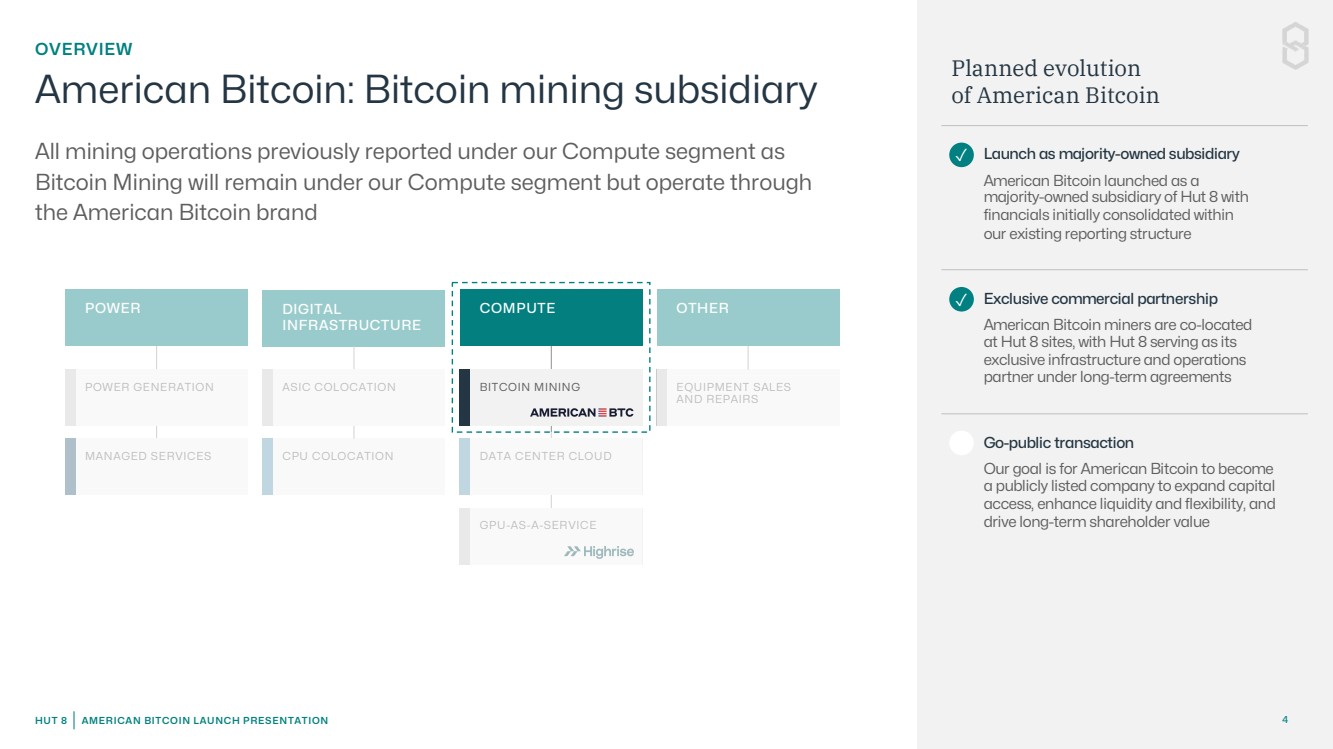 OVERVIEW

American Bitcoin: Bitcoin mining subsidiary

All mining operations previously reported under our Compute segment as Bitcoin Mining will remain under our Compute segment but operate through the American Bitcoin brand

POWER

POWER GENERATION

MANAGED SERVICES

DIGITAL INFRASTRUCTURE

ASIC COLOCATION

CPU COLOCATION

COMPUTE

BITCOIN MINING

AMERICAN BTC

DATA CENTER CLOUD

GPU-AS-A-SERVICE

Highrise

OTHER

EQUIPMENT SALES AND REPAIRS

Planned evolution of American Bitcoin

Launch as majority-owned subsidiary

American Bitcoin launched as a majority-owned subsidiary of Hut 8 with financials initially consolidated within our existing reporting structure

Exclusive commercial partnership

American Bitcoin miners are co-located at Hut 8 sites, with Hut 8 serving as its exclusive infrastructure and operations partner under long-term agreements

Go-public transaction

Our goal is for American Bitcoin to become a publicly listed company to expand capital access, enhance liquidity and flexibility, and drive long-term shareholder value

HUT 8 | AMERICAN BITCOIN LAUNCH PRESENTATION

4